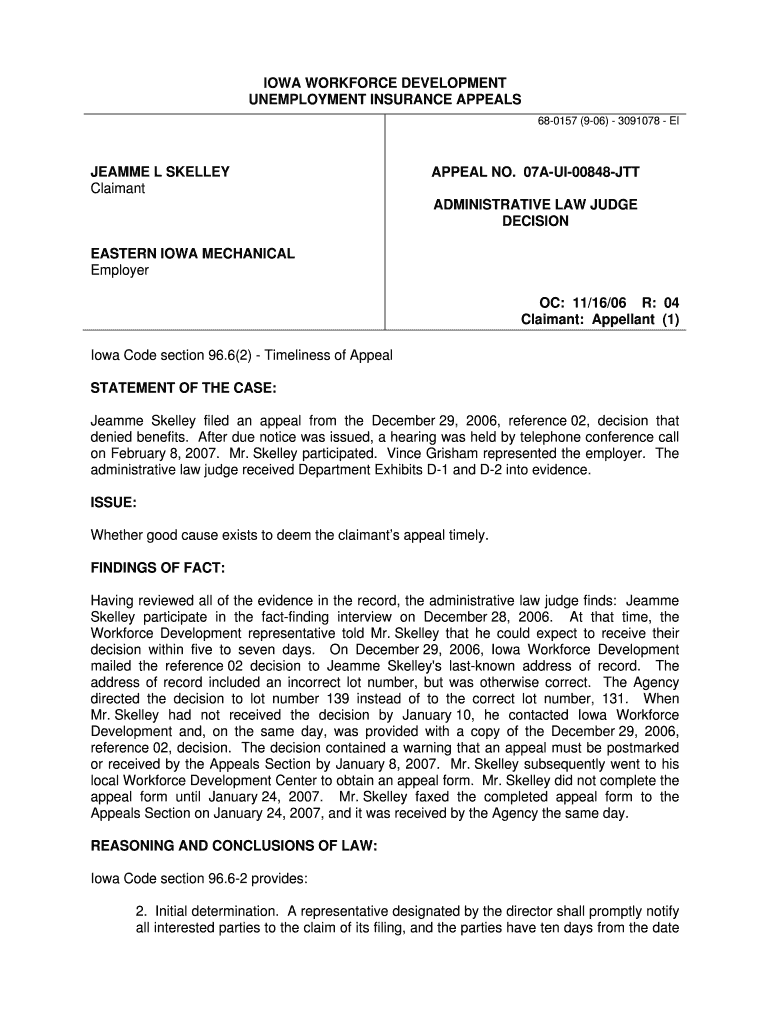 IOWA WORKFORCE DEVELOPMENT
UNEMPLOYMENT INSURANCE APPEALS

68-0157 (9-06) - 3091078 - EI

JEAMME L SKELLEY
Claimant

EASTERN IOWA MECHANICAL
Employer

APPEAL NO. 07A-UI-00848-JTT

ADMINISTRATIVE LAW JUDGE
DECISION

OC: 11/16/06 R: 04
Claimant: Appellant (1)

Iowa Code section 96.6(2) - Timeliness of Appeal

STATEMENT OF THE CASE:

Jeamme Skelley filed an appeal from the December 29, 2006, reference 02, decision that denied benefits. After due notice was issued, a hearing was held by telephone conference call on February 8, 2007. Mr. Skelley participated. Vince Grisham represented the employer. The administrative law judge received Department Exhibits D-1 and D-2 into evidence.

ISSUE:

Whether good cause exists to deem the claimant's appeal timely.

FINDINGS OF FACT:

Having reviewed all of the evidence in the record, the administrative law judge finds: Jeamme Skelley participate in the fact-finding interview on December 28, 2006. At that time, the Workforce Development representative told Mr. Skelley that he could expect to receive their decision within five to seven days. On December 29, 2006, Iowa Workforce Development mailed the reference 02 decision to Jeamme Skelley's last-known address of record. The address of record included an incorrect lot number, but was otherwise correct. The Agency directed the decision to lot number 139 instead of to the correct lot number, 131. When Mr. Skelley had not received the decision by January 10, he contacted Iowa Workforce Development and, on the same day, was provided with a copy of the December 29, 2006, reference 02, decision. The decision contained a warning that an appeal must be postmarked or received by the Appeals Section by January 8, 2007. Mr. Skelley subsequently went to his local Workforce Development Center to obtain an appeal form. Mr. Skelley did not complete the appeal form until January 24, 2007. Mr. Skelley faxed the completed appeal form to the Appeals Section on January 24, 2007, and it was received by the Agency the same day.

REASONING AND CONCLUSIONS OF LAW:

Iowa Code section 96.6-2 provides:

2. Initial determination. A representative designated by the director shall promptly notify all interested parties to the claim of its filing, and the parties have ten days from the date